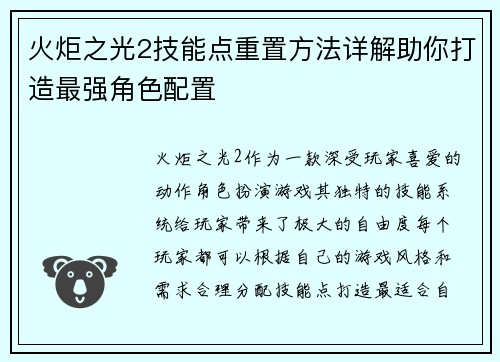 火炬之光2技能点重置方法详解助你打造最强角色配置

火炬之光2作为一款深受玩家喜爱的动作角色扮演游戏其独特的技能系统给玩家带来了极大的自由度每个玩家都可以根据自己的游戏风格和需求合理分配技能点打造最适合自